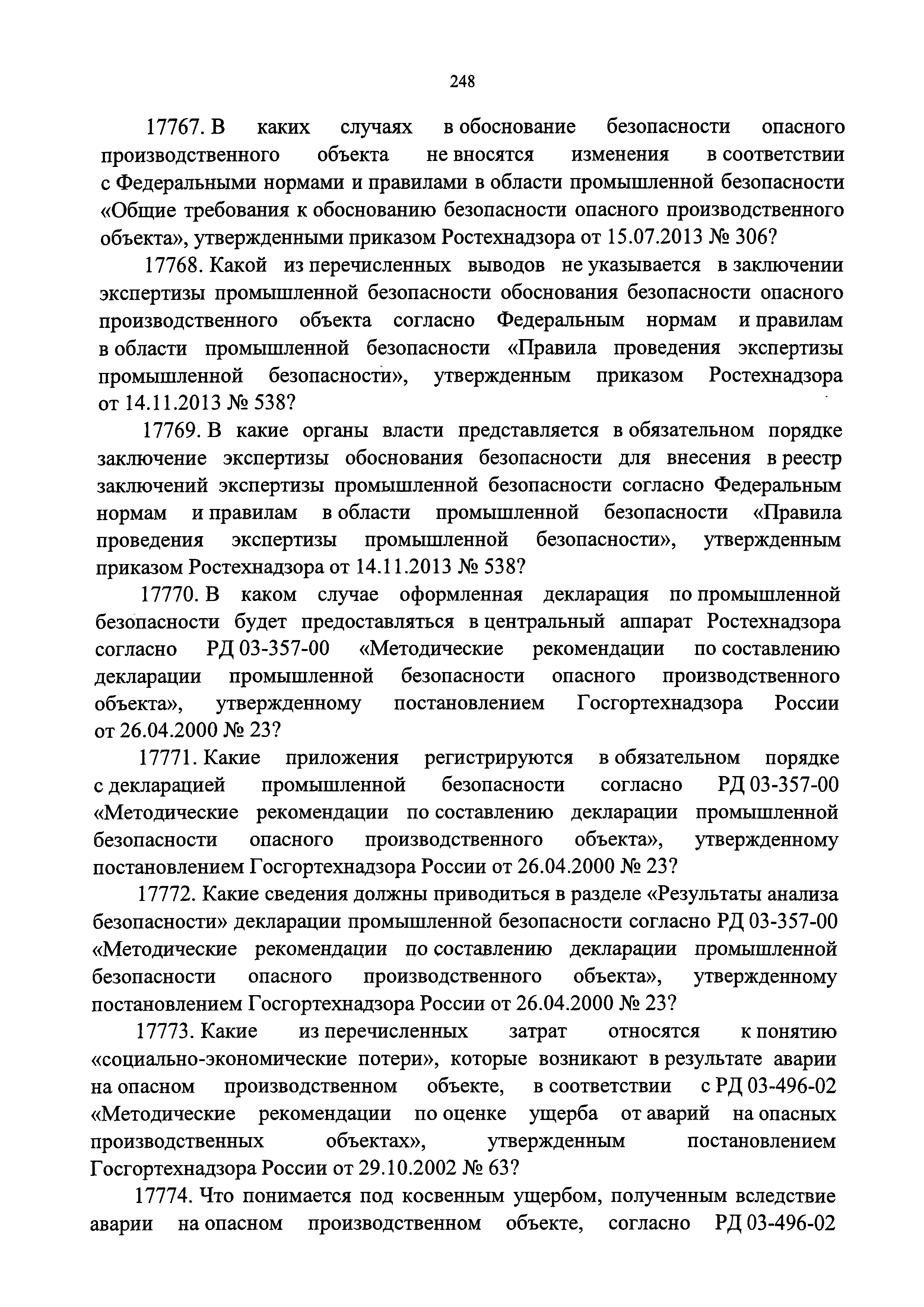 248

17767. В каких случаях в обоснование безопасности опасного производственного объекта не вносятся изменения в соответствии с Федеральными нормами и правилами в области промышленной безопасности «Общие требования к обоснованию безопасности опасного производственного объекта», утвержденными приказом Ростехнадзора от 15.07.2013 № 306?

17768. Какой из перечисленных выводов не указывается в заключении экспертизы промышленной безопасности обоснования безопасности опасного производственного объекта согласно Федеральным нормам и правилам в области промышленной безопасности «Правила проведения экспертизы промышленной безопасности», утвержденным приказом Ростехнадзора от 14.11.2013 № 538?

17769. В какие органы власти представляется в обязательном порядке заключение экспертизы обоснования безопасности для внесения в реестр заключений экспертизы промышленной безопасности согласно Федеральным нормам и правилам в области промышленной безопасности «Правила проведения экспертизы промышленной безопасности», утвержденным приказом Ростехнадзора от 14.11.2013 № 538?

17770. В каком случае оформленная декларация по промышленной безопасности будет предоставляться в центральный аппарат Ростехнадзора согласно РД 03-357-00 «Методические рекомендации по составлению декларации промышленной безопасности опасного производственного объекта», утвержденному постановлением Госгортехнадзора России от 26.04.2000 № 23?

17771. Какие приложения регистрируются в обязательном порядке с декларацией промышленной безопасности согласно РД 03-357-00 «Методические рекомендации по составлению декларации промышленной безопасности опасного производственного объекта», утвержденному постановлением Госгортехнадзора России от 26.04.2000 № 23?

17772. Какие сведения должны приводиться в разделе «Результаты анализа безопасности» декларации промышленной безопасности согласно РД 03-357-00 «Методические рекомендации по составлению декларации промышленной безопасности опасного производственного объекта», утвержденному постановлением Госгортехнадзора России от 26.04.2000 № 23?

17773. Какие из перечисленных затрат относятся к понятию «социально-экономические потери», которые возникают в результате аварии на опасном производственном объекте, в соответствии с РД 03-496-02 «Методические рекомендации по оценке ущерба от аварий на опасных производственных объектах», утвержденным постановлением Госгортехнадзора России от 29.10.2002 № 63?

17774. Что понимается под косвенным ущербом, полученным вследствие аварии на опасном производственном объекте, согласно РД 03-496-02